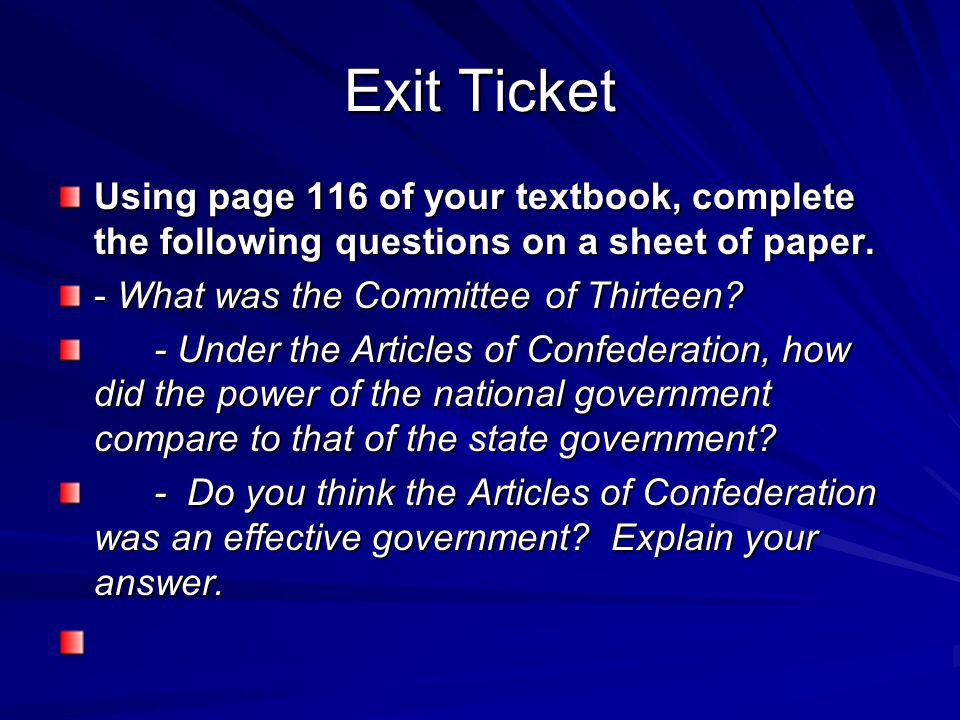 Exit Ticket

Using page 116 of your textbook, complete the following questions on a sheet of paper.

- What was the Committee of Thirteen?

- Under the Articles of Confederation, how did the power of the national government compare to that of the state government?

- Do you think the Articles of Confederation was an effective government? Explain your answer.